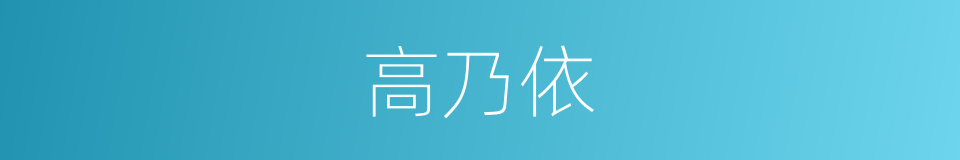 高乃依